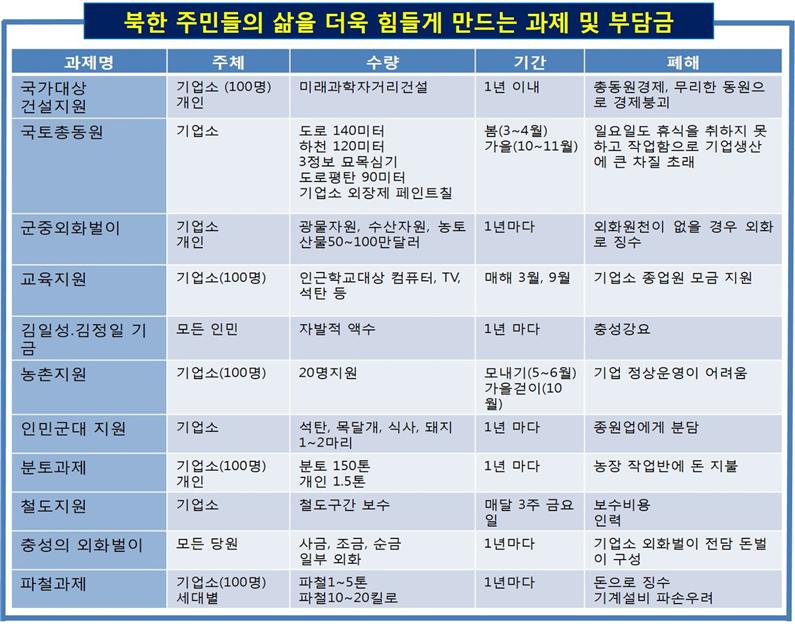 북한 주민들의 삶을 더욱 힘들게 만드는 과제 및 부담금

| 과제명 | 주체 | 수량 | 기간 | 폐해 |
|---|---|---|---|---|
| 국가대상 건설지원 | 기업소 (100명) 개인 | 미래과학자거리건설 | 1년 이내 | 총동원경제, 무리한 동원으로 경제붕괴 |
| 국토총동원 | 기업소 | 도로 140미터 하천 120미터 3정보 묘목심기 도로평탄 90미터 기업소 외장제 페인트칠 | 봄(3~4월) 가을(10~11월) | 일요일도 휴식을 취하지 못하고 작업함으로 기업생산에 큰 차질 초래 |
| 군중외화벌이 | 기업소 개인 | 광물자원, 수산자원, 농토산물50~100만달러 | 1년마다 | 외화원천이 없을 경우 외화로 징수 |
| 교육지원 | 기업소(100명) | 인근학교대상 컴퓨터, TV, 석탄 등 | 매해 3월, 9월 | 기업소 종업원 모금 지원 |
| 김일성.김정일 기금 | 모든 인민 | 자발적 액수 | 1년 마다 | 충성강요 |
| 농촌지원 | 기업소(100명) | 20명지원 | 모내기(5~6월) 가을걷이(10월) | 기업 정상운영이 어려움 |
| 인민군대 지원 | 기업소 | 석탄, 목달개, 식사, 돼지 1~2마리 | 1년 마다 | 종원업에게 분담 |
| 분토과제 | 기업소(100명) 개인 | 분토 150톤 개인 1.5톤 | 1년 마다 | 농장 작업반에 돈 지불 |
| 철도지원 | 기업소 | 철도구간 보수 | 매달 3주 금요일 | 보수비용 인력 |
| 충성의 외화벌이 | 모든 당원 | 사금, 조금, 순금 일부 외화 | 1년마다 | 기업소 외화벌이 전담 돈벌이 구성 |
| 파철과제 | 기업소(100명) 세대별 | 파철1~5톤 파철10~20킬로 | 1년마다 | 돈으로 징수 기계설비 파손우려 |